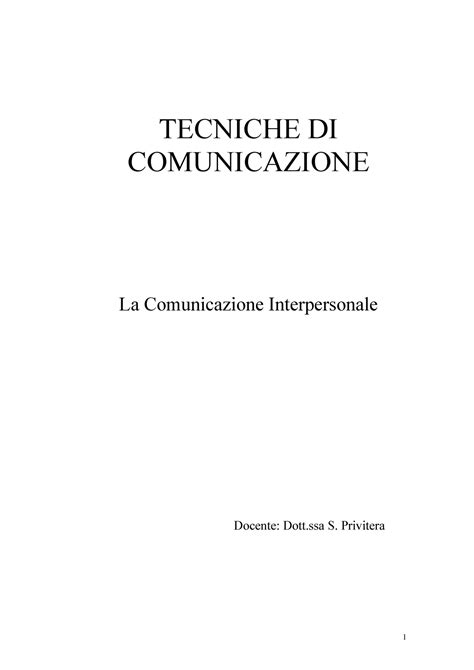 TECNICHE DI COMUNICAZIONE

La Comunicazione Interpersonale

Docente: Dott.ssa S. Privitera

1